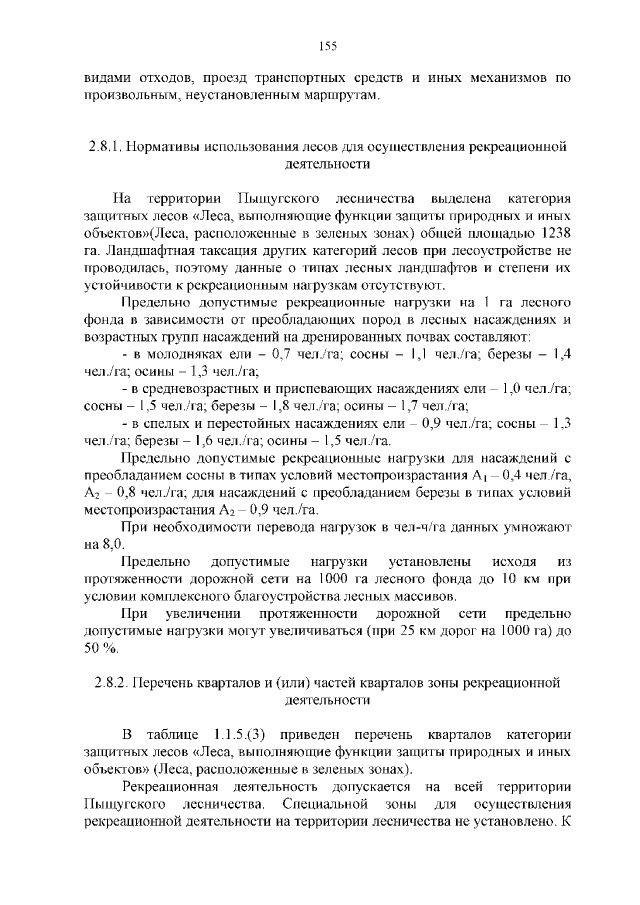 155

видами отходов, проезд транспортных средств и иных механизмов по произвольным, неустановленным маршрутам.

2.8.1. Нормативы использования лесов для осуществления рекреационной деятельности

На территории Пыщугского лесничества выделена категория защитных лесов «Леса, выполняющие функции защиты природных и иных объектов»(Леса, расположенные в зеленых зонах) общей площадью 1238 га. Ландшафтная таксация других категорий лесов при лесоустройстве не проводилась, поэтому данные о типах лесных ландшафтов и степени их устойчивости к рекреационным нагрузкам отсутствуют.

Предельно допустимые рекреационные нагрузки на 1 га лесного фонда в зависимости от преобладающих пород в лесных насаждениях и возрастных групп насаждений на дренированных почвах составляют:

- в молодняках ели – 0,7 чел./га; сосны – 1,1 чел./га; березы – 1,4 чел./га; осины – 1,3 чел./га;

- в средневозрастных и приспевающих насаждениях ели – 1,0 чел./га; сосны – 1,5 чел./га; березы – 1,8 чел./га; осины – 1,7 чел./га;

- в спелых и перестойных насаждениях ели – 0,9 чел./га; сосны – 1,3 чел./га; березы – 1,6 чел./га; осины – 1,5 чел./га.

Предельно допустимые рекреационные нагрузки для насаждений с преобладанием сосны в типах условий местопроизрастания $A_1$ – 0,4 чел./га, $A_2$ – 0,8 чел./га; для насаждений с преобладанием березы в типах условий местопроизрастания $A_2$ – 0,9 чел./га.

При необходимости перевода нагрузок в чел-ч/га данных умножают на 8,0.

Предельно допустимые нагрузки установлены исходя из протяженности дорожной сети на 1000 га лесного фонда до 10 км при условии комплексного благоустройства лесных массивов.

При увеличении протяженности дорожной сети предельно допустимые нагрузки могут увеличиваться (при 25 км дорог на 1000 га) до 50 %.

2.8.2. Перечень кварталов и (или) частей кварталов зоны рекреационной деятельности

В таблице 1.1.5.(3) приведен перечень кварталов категории защитных лесов «Леса, выполняющие функции защиты природных и иных объектов» (Леса, расположенные в зеленых зонах).

Рекреационная деятельность допускается на всей территории Пыщугского лесничества. Специальной зоны для осуществления рекреационной деятельности на территории лесничества не установлено. К